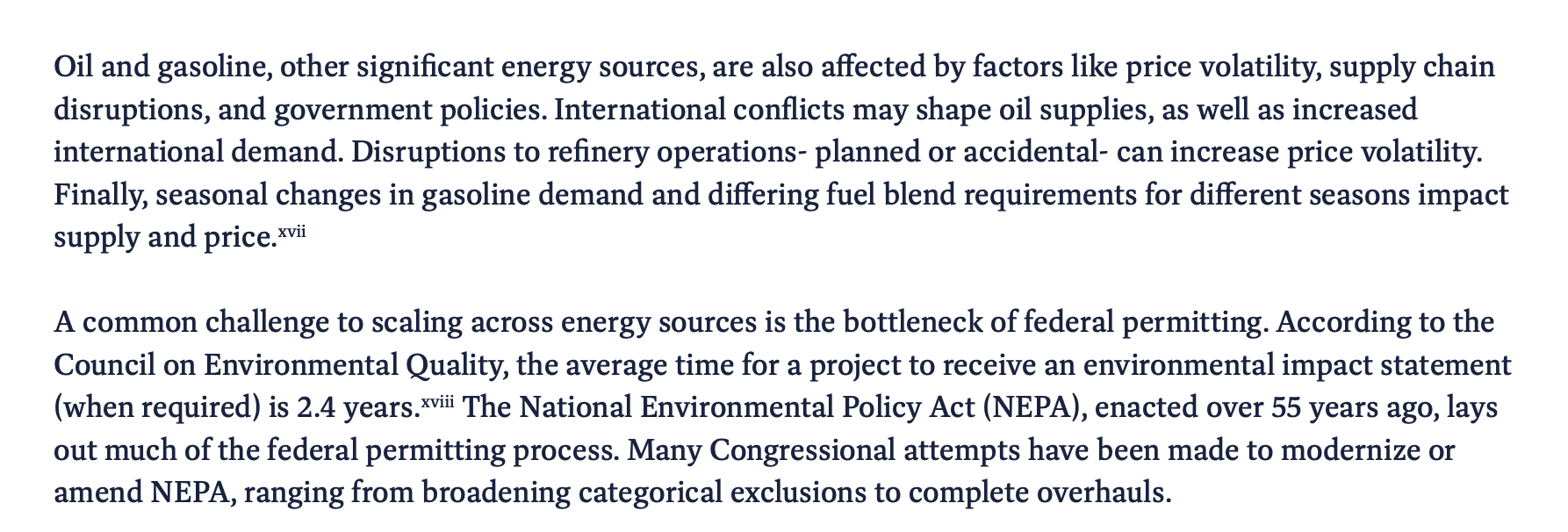 Oil and gasoline, other significant energy sources, are also affected by factors like price volatility, supply chain disruptions, and government policies. International conflicts may shape oil supplies, as well as increased international demand. Disruptions to refinery operations- planned or accidental- can increase price volatility. Finally, seasonal changes in gasoline demand and differing fuel blend requirements for different seasons impact supply and price.$^{xvii}$

A common challenge to scaling across energy sources is the bottleneck of federal permitting. According to the Council on Environmental Quality, the average time for a project to receive an environmental impact statement (when required) is 2.4 years.$^{xviii}$ The National Environmental Policy Act (NEPA), enacted over 55 years ago, lays out much of the federal permitting process. Many Congressional attempts have been made to modernize or amend NEPA, ranging from broadening categorical exclusions to complete overhauls.